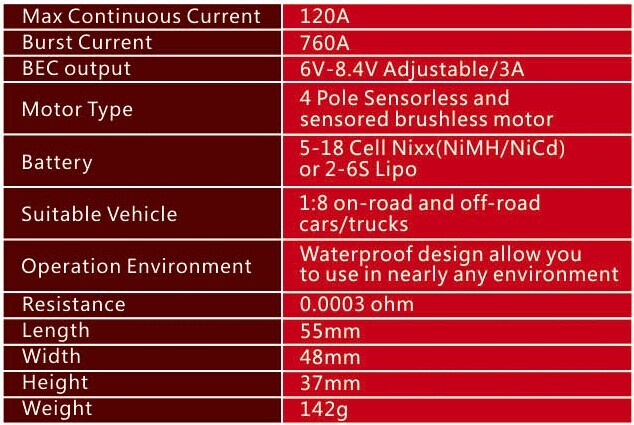 | Max Continuous Current | 120A |
|---|---|
| Burst Current | 760A |
| BEC output | 6V-8.4V Adjustable/3A |
| Motor Type | 4 Pole Sensorless and sensored brushless motor |
| Battery | 5-18 Cell Nixx(NiMH/NiCd) or 2-6S Lipo |
| Suitable Vehicle | 1:8 on-road and off-road cars/trucks |
| Operation Environment | Waterproof design allow you to use in nearly any environment |
| Resistance | 0.0003 ohm |
| Length | 55mm |
| Width | 48mm |
| Height | 37mm |
| Weight | 142g |